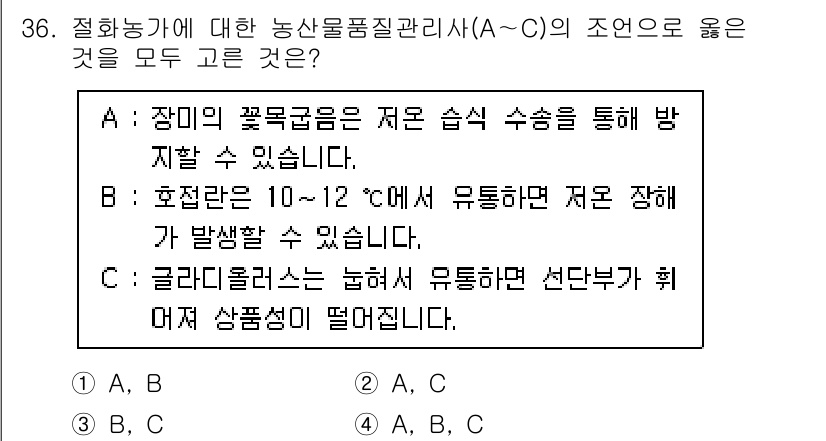 36. 절화농가에 대한 농산물품질관리사(A～C)의 조언으로 옳은 것을 모두 고른 것은?

A : 장미의 꽃목굽음은 저온 습식 수송을 통해 방지할 수 있습니다.
B : 호접란은 10～12 ℃에서 유통하면 저온 장해가 발생할 수 있습니다.
C : 글라디올러스는 눕혀서 유통하면 선단부가 휘어져 상품성이 떨어집니다.

① A, B
② A, C
③ B, C
④ A, B, C